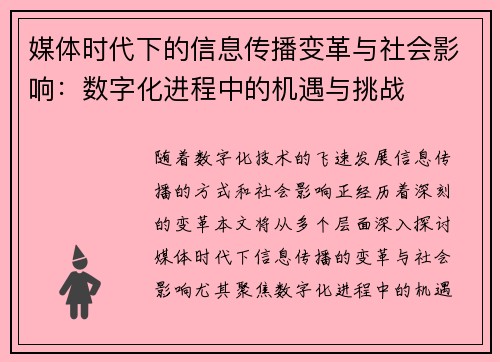 媒体时代下的信息传播变革与社会影响：数字化进程中的机遇与挑战

随着数字化技术的飞速发展信息传播的方式和社会影响正经历着深刻的变革本文将从多个层面深入探讨媒体时代下信息传播的变革与社会影响尤其聚焦数字化进程中的机遇